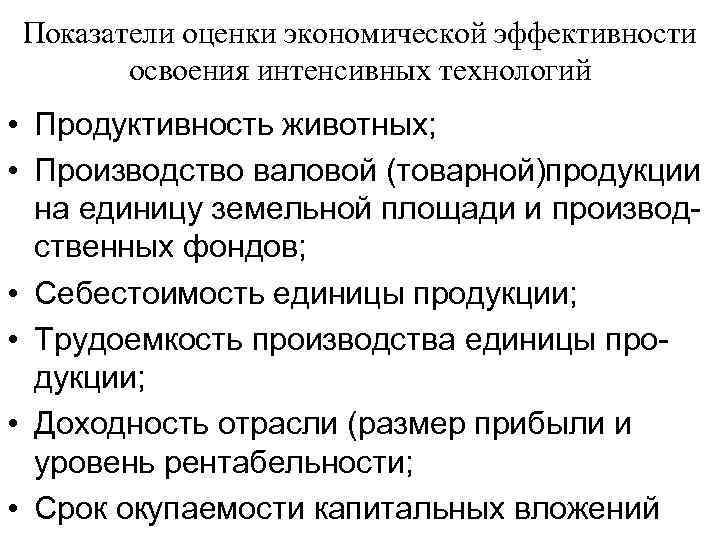 Показатели оценки экономической эффективности освоения интенсивных технологий

• Продуктивность животных;
• Производство валовой (товарной)продукции на единицу земельной площади и производственных фондов;
• Себестоимость единицы продукции;
• Трудоемкость производства единицы продукции;
• Доходность отрасли (размер прибыли и уровень рентабельности;
• Срок окупаемости капитальных вложений